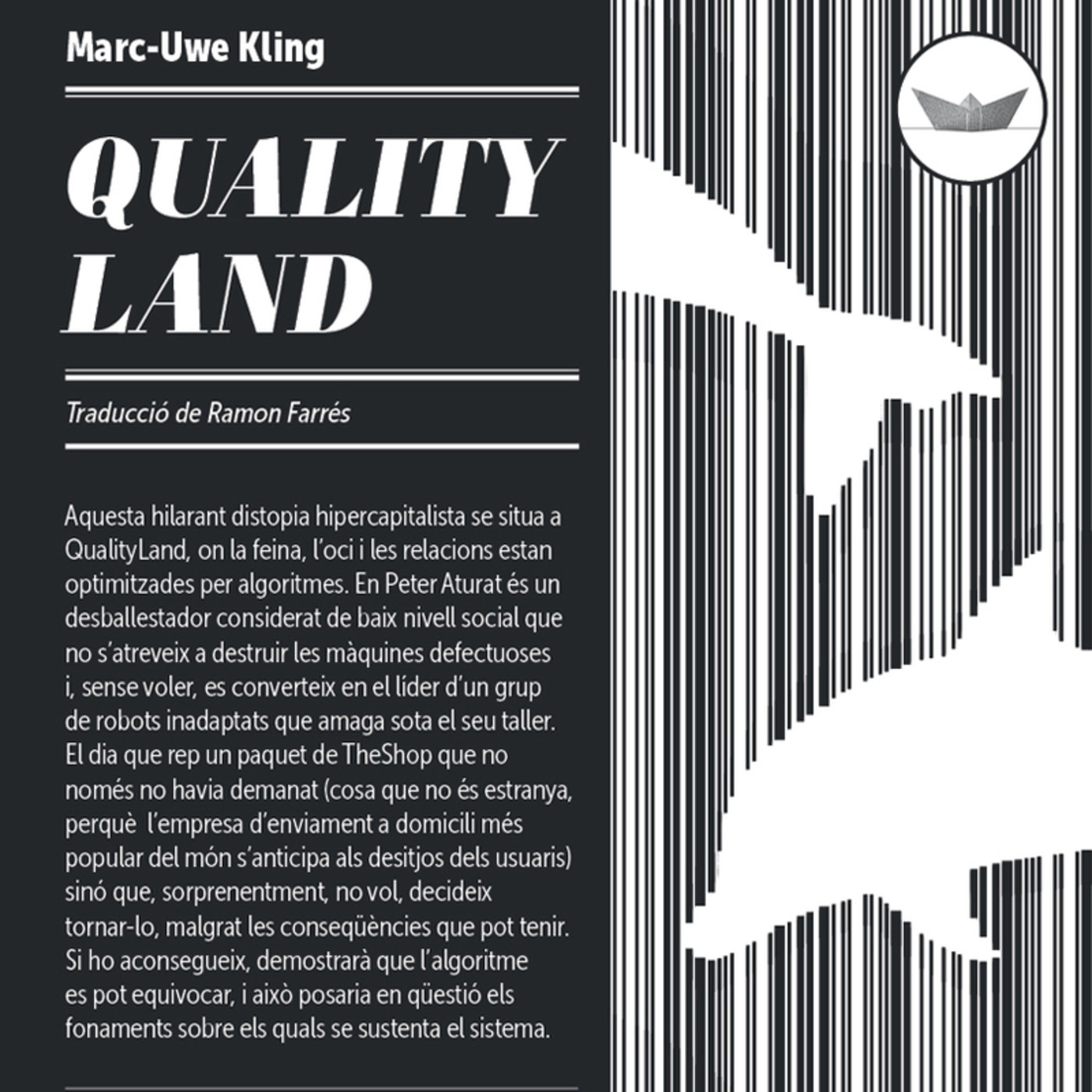 Marc-Uwe Kling

QUALITY LAND

Traducció de Ramon Farrés

Aquesta hilarant distopia hipercapitalista se situa a QualityLand, on la feina, l'oci i les relacions estan optimitzades per algoritmes. En Peter Aturat és un desballestador considerat de baix nivell social que no s'atreveix a destruir les màquines defectuoses i, sense voler, es converteix en el líder d'un grup de robots inadaptats que amaga sota el seu taller. El dia que rep un paquet de TheShop que no només no havia demanat (cosa que no és estranya, perquè l'empresa d'enviament a domicili més popular del món s'anticipa als desitjos dels usuaris) sinó que, sorprenentment, no vol, decideix tornar-lo, malgrat les conseqüències que pot tenir. Si ho aconsegueix, demostrarà que l'algoritme es pot equivocar, i això posaria en qüestió els fonaments sobre els quals se sustenta el sistema.